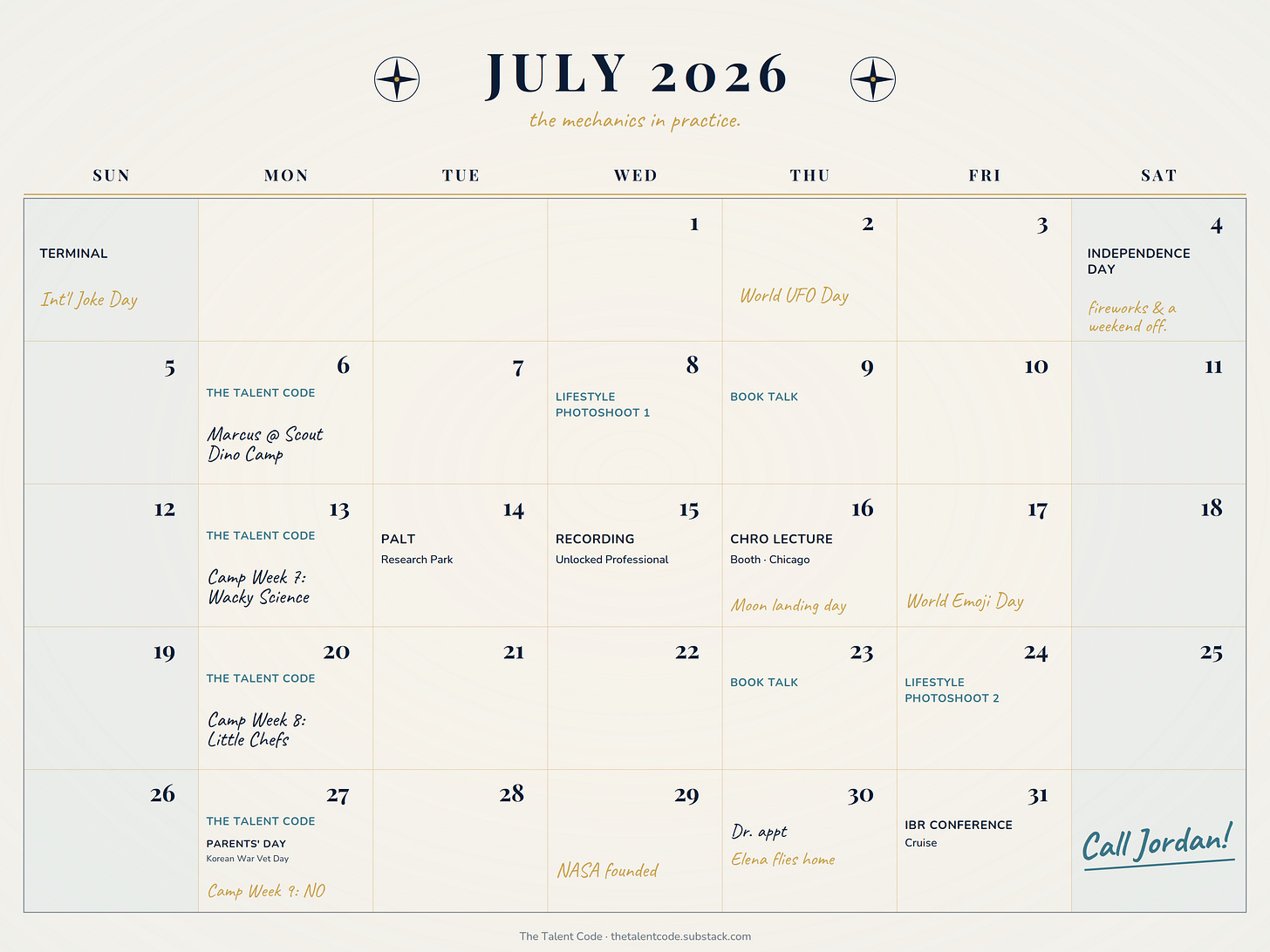 JULY 2026

the mechanics in practice.

| SUN | MON | TUE | WED | THU | FRI | SAT |
|---|---|---|---|---|---|---|
| TERMINAL Int'l Joke Day | | | 1 | 2 World UFO Day | 3 | 4 INDEPENDENCE DAY fireworks & a weekend off. |
| 5 | 6 THE TALENT CODE Marcus @ Scout Dino Camp | 7 | 8 LIFESTYLE PHOTOSHOOT 1 | 9 BOOK TALK | 10 | 11 |
| 12 | 13 THE TALENT CODE Camp Week 7: Wacky Science | 14 PALT Research Park | 15 RECORDING Unlocked Professional | 16 CHRO LECTURE Booth · Chicago Moon landing day | 17 World Emoji Day | 18 |
| 19 | 20 THE TALENT CODE Camp Week 8: Little Chefs | 21 | 22 | 23 BOOK TALK | 24 LIFESTYLE PHOTOSHOOT 2 | 25 |
| 26 | 27 THE TALENT CODE PARENTS' DAY Korean War Vet Day Camp Week 9: NO | 28 | 29 NASA founded | 30 Dr. appt Elena flies home | 31 IBR CONFERENCE Cruise | Call Jordan! |

The Talent Code · thetalentcode.substack.com